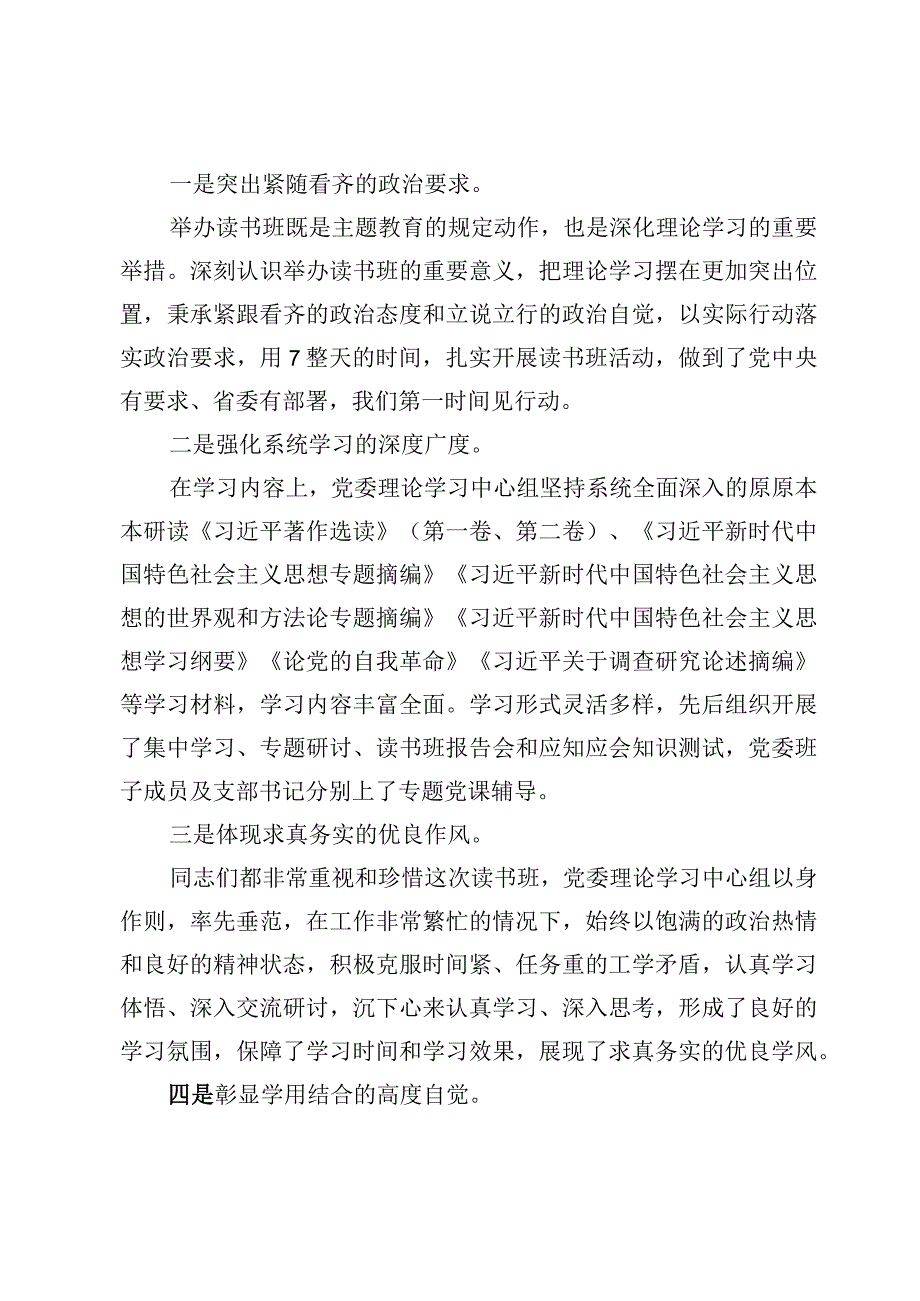 一是突出紧随看齐的政治要求。

举办读书班既是主题教育的规定动作，也是深化理论学习的重要举措。深刻认识举办读书班的重要意义，把理论学习摆在更加突出位置，秉承紧跟看齐的政治态度和立说立行的政治自觉，以实际行动落实政治要求，用7整天的时间，扎实开展读书班活动，做到了党中央有要求、省委有部署，我们第一时间见行动。

二是强化系统学习的深度广度。

在学习内容上，党委理论学习中心组坚持系统全面深入的原原本本研读《习近平著作选读》（第一卷、第二卷）、《习近平新时代中国特色社会主义思想专题摘编》《习近平新时代中国特色社会主义思想的世界观和方法论专题摘编》《习近平新时代中国特色社会主义思想学习纲要》《论党的自我革命》《习近平关于调查研究论述摘编》等学习材料，学习内容丰富全面。学习形式灵活多样，先后组织开展了集中学习、专题研讨、读书班报告会和应知应会知识测试，党委班子成员及支部书记分别上了专题党课辅导。

三是体现求真务实的优良作风。

同志们都非常重视和珍惜这次读书班，党委理论学习中心组以身作则，率先垂范，在工作非常繁忙的情况下，始终以饱满的政治热情和良好的精神状态，积极克服时间紧、任务重的工学矛盾，认真学习体悟、深入交流研讨，沉下心来认真学习、深入思考，形成了良好的学习氛围，保障了学习时间和学习效果，展现了求真务实的优良学风。

四是彰显学用结合的高度自觉。